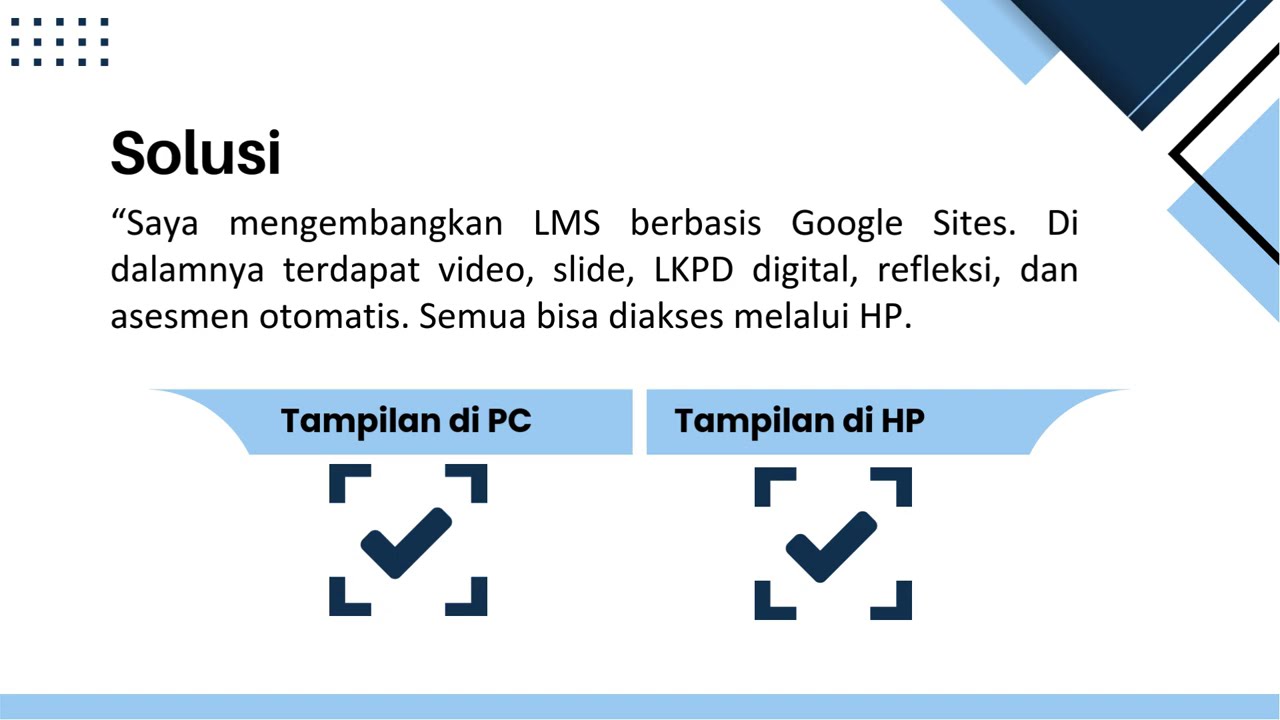 Solusi

"Saya mengembangkan LMS berbasis Google Sites. Di dalamnya terdapat video, slide, LKPD digital, refleksi, dan asesmen otomatis. Semua bisa diakses melalui HP.

Tampilan di PC

Tampilan di HP